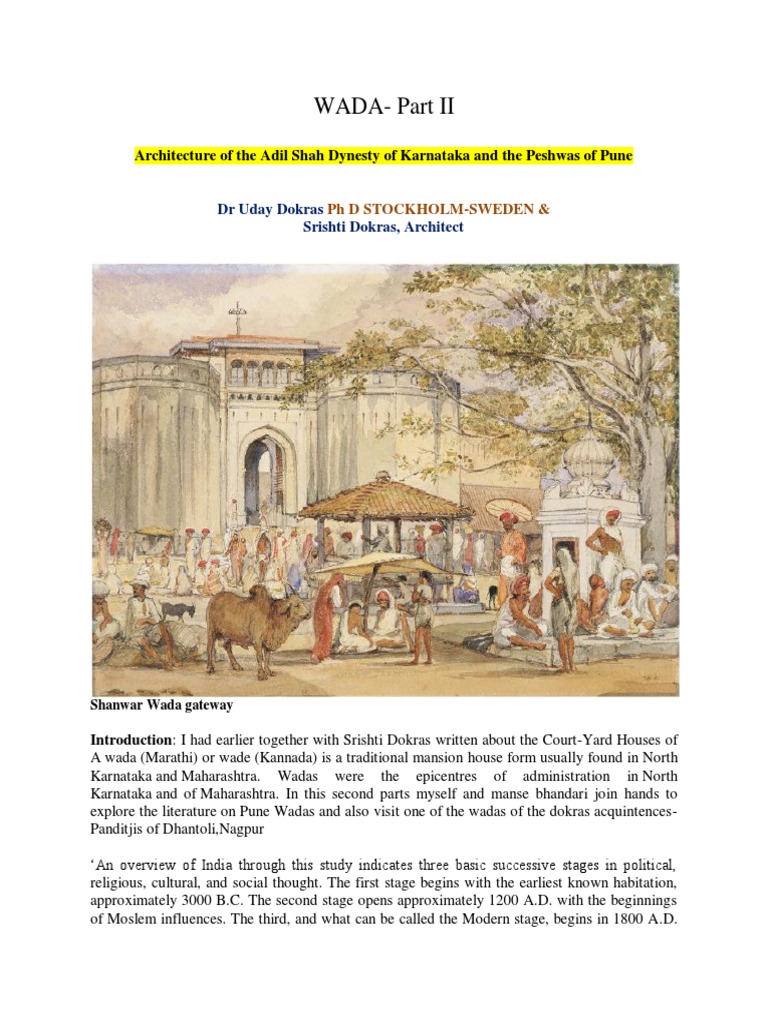 WADA- Part II

Architecture of the Adil Shah Dynesty of Karnataka and the Peshwas of Pune

Dr Uday Dokras Ph D STOCKHOLM-SWEDEN &
Srishti Dokras, Architect

Shanwar Wada gateway

Introduction: I had earlier together with Srishti Dokras written about the Court-Yard Houses of A wada (Marathi) or wade (Kannada) is a traditional mansion house form usually found in North Karnataka and Maharashtra. Wadas were the epicentres of administration in North Karnataka and of Maharashtra. In this second parts myself and manse bhandari join hands to explore the literature on Pune Wadas and also visit one of the wadas of the dokras acquintences-Panditjis of Dhantoli,Nagpur

'An overview of India through this study indicates three basic successive stages in political, religious, cultural, and social thought. The first stage begins with the earliest known habitation, approximately 3000 B.C. The second stage opens approximately 1200 A.D. with the beginnings of Moslem influences. The third, and what can be called the Modern stage, begins in 1800 A.D.